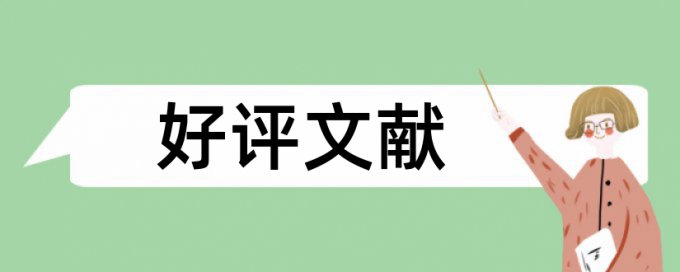 好评文献